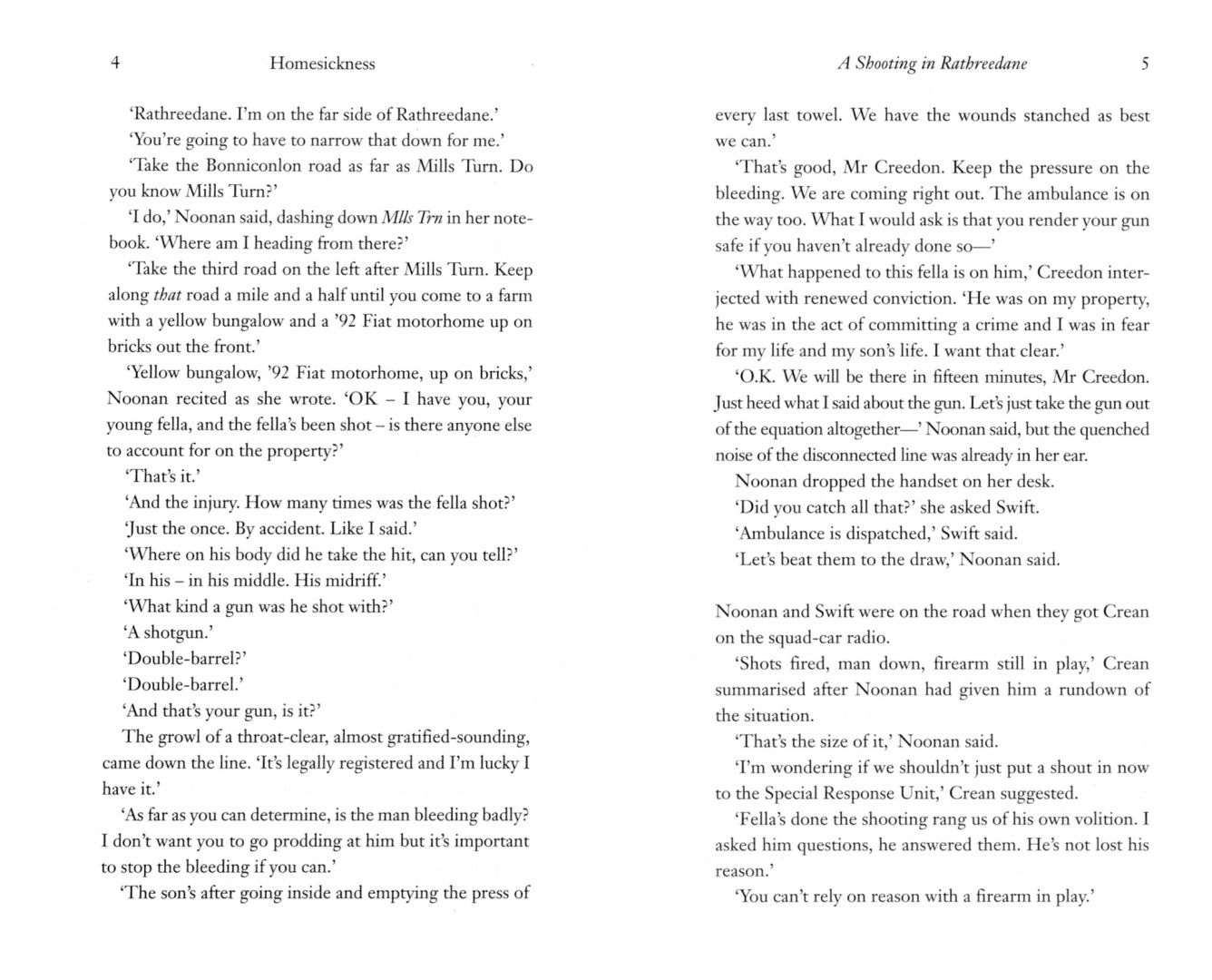 4 Homesickness

'Rathreedane. I'm on the far side of Rathreedane.'

'You're going to have to narrow that down for me.'

'Take the Bonniconlon road as far as Mills Turn. Do you know Mills Turn?'

'I do,' Noonan said, dashing down Mlls Trn in her notebook. 'Where am I heading from there?'

'Take the third road on the left after Mills Turn. Keep along that road a mile and a half until you come to a farm with a yellow bungalow and a '92 Fiat motorhome up on bricks out the front.'

'Yellow bungalow, '92 Fiat motorhome, up on bricks,' Noonan recited as she wrote. 'OK – I have you, your young fella, and the fella's been shot – is there anyone else to account for on the property?'

'That's it.'

'And the injury. How many times was the fella shot?'

'Just the once. By accident. Like I said.'

'Where on his body did he take the hit, can you tell?'

'In his – in his middle. His midriff.'

'What kind a gun was he shot with?'

'A shotgun.'

'Double-barrel?'

'Double-barrel.'

'And that's your gun, is it?'

The growl of a throat-clear, almost gratified-sounding, came down the line. 'It's legally registered and I'm lucky I have it.'

'As far as you can determine, is the man bleeding badly? I don't want you to go prodding at him but it's important to stop the bleeding if you can.'

'The son's after going inside and emptying the press of

A Shooting in Rathreedane 5

every last towel. We have the wounds stanched as best we can.'

'That's good, Mr Creedon. Keep the pressure on the bleeding. We are coming right out. The ambulance is on the way too. What I would ask is that you render your gun safe if you haven't already done so—'

'What happened to this fella is on him,' Creedon interjected with renewed conviction. 'He was on my property, he was in the act of committing a crime and I was in fear for my life and my son's life. I want that clear.'

'O.K. We will be there in fifteen minutes, Mr Creedon. Just heed what I said about the gun. Let's just take the gun out of the equation altogether—' Noonan said, but the quenched noise of the disconnected line was already in her ear.

Noonan dropped the handset on her desk.

'Did you catch all that?' she asked Swift.

'Ambulance is dispatched,' Swift said.

'Let's beat them to the draw,' Noonan said.

Noonan and Swift were on the road when they got Crean on the squad-car radio.

'Shots fired, man down, firearm still in play,' Crean summarised after Noonan had given him a rundown of the situation.

'That's the size of it,' Noonan said.

'I'm wondering if we shouldn't just put a shout in now to the Special Response Unit,' Crean suggested.

'Fella's done the shooting rang us of his own volition. I asked him questions, he answered them. He's not lost his reason.'

'You can't rely on reason with a firearm in play.'